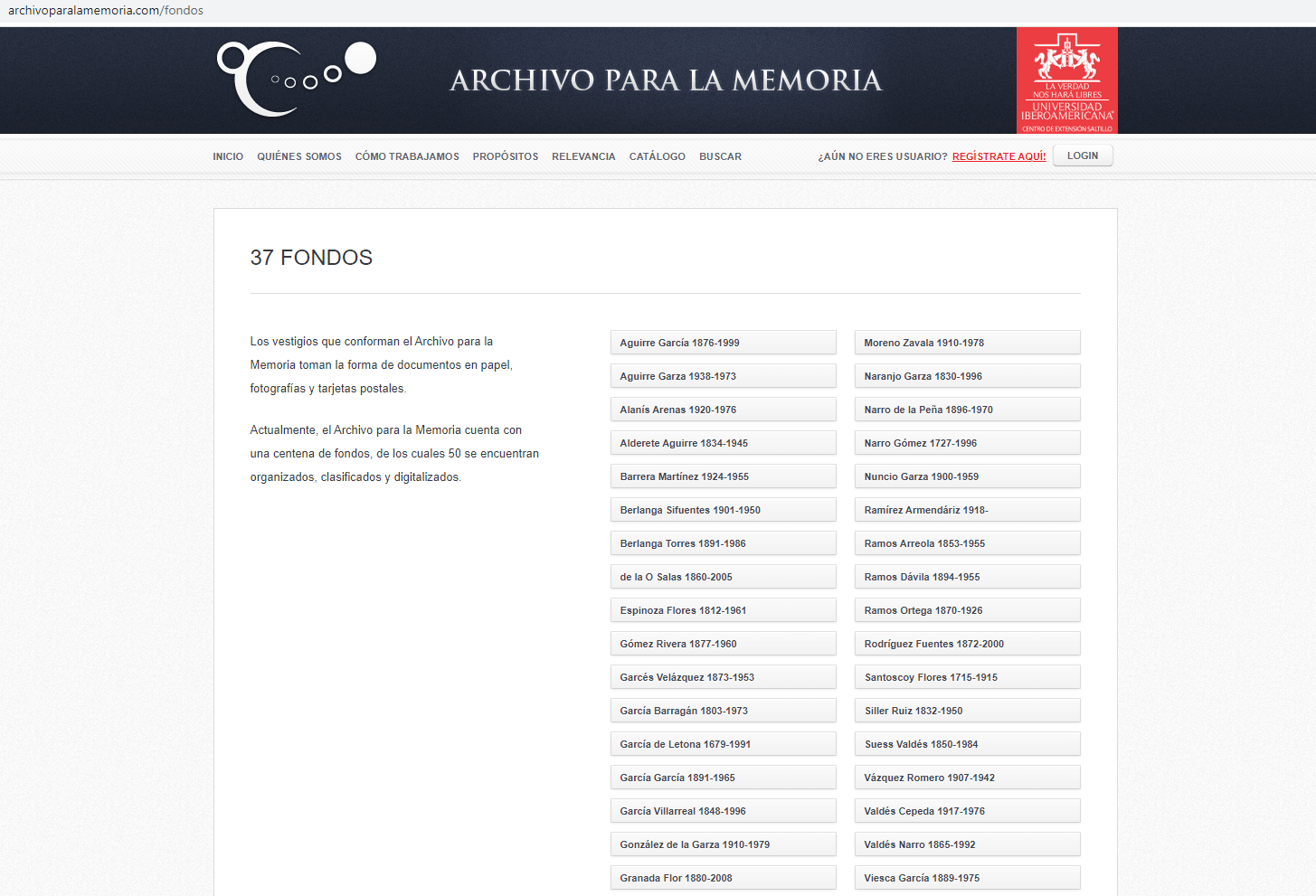 archivoparalamemoria.com/fondos

ARCHIVO PARA LA MEMORIA

LA VERDAD NOS HARÁ LIBRES
UNIVERSIDAD IBEROAMERICANA
CENTRO DE EXTENSIÓN SALTILLO

INICIO QUIÉNES SOMOS CÓMO TRABAJAMOS PROPÓSITOS RELEVANCIA CATÁLOGO BUSCAR ¿AÚN NO ERES USUARIO? REGÍSTRATE AQUÍ! LOGIN

37 FONDOS

Los vestigios que conforman el Archivo para la Memoria toman la forma de documentos en papel, fotografías y tarjetas postales.

Actualmente, el Archivo para la Memoria cuenta con una centena de fondos, de los cuales 50 se encuentran organizados, clasificados y digitalizados.

Aguirre García 1876-1999
Aguirre Garza 1938-1973
Alanís Arenas 1920-1976
Alderete Aguirre 1834-1945
Barrera Martínez 1924-1955
Berlanga Sifuentes 1901-1950
Berlanga Torres 1891-1986
de la O Salas 1860-2005
Espinoza Flores 1812-1961
Gómez Rivera 1877-1960
Garcés Velázquez 1873-1953
García Barragán 1803-1973
García de Letona 1679-1991
García García 1891-1965
García Villarreal 1848-1996
González de la Garza 1910-1979
Granada Flor 1880-2008

Moreno Zavala 1910-1978
Naranjo Garza 1830-1996
Narro de la Peña 1896-1970
Narro Gómez 1727-1996
Nuncio Garza 1900-1959
Ramírez Armendáriz 1918-
Ramos Arreola 1853-1955
Ramos Dávila 1894-1955
Ramos Ortega 1870-1926
Rodríguez Fuentes 1872-2000
Santoscoy Flores 1715-1915
Siller Ruiz 1832-1950
Suess Valdés 1850-1984
Vázquez Romero 1907-1942
Valdés Cepeda 1917-1976
Valdés Narro 1865-1992
Viesca García 1889-1975